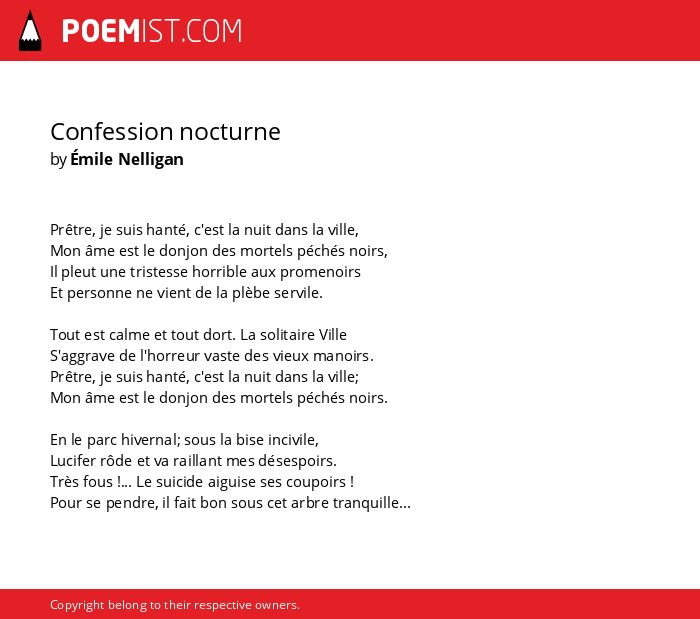 POEMIST.COM

Confession nocturne
by Émile Nelligan

Prêtre, je suis hanté, c'est la nuit dans la ville,
Mon âme est le donjon des mortels péchés noirs,
Il pleut une tristesse horrible aux promenoirs
Et personne ne vient de la plèbe servile.

Tout est calme et tout dort. La solitaire Ville
S'aggrave de l'horreur vaste des vieux manoirs.
Prêtre, je suis hanté, c'est la nuit dans la ville;
Mon âme est le donjon des mortels péchés noirs.

En le parc hivernal; sous la bise incivile,
Lucifer rôde et va raillant mes désespoirs.
Très fous !... Le suicide aiguise ses coupoirs !
Pour se pendre, il fait bon sous cet arbre tranquille...

Copyright belong to their respective owners.